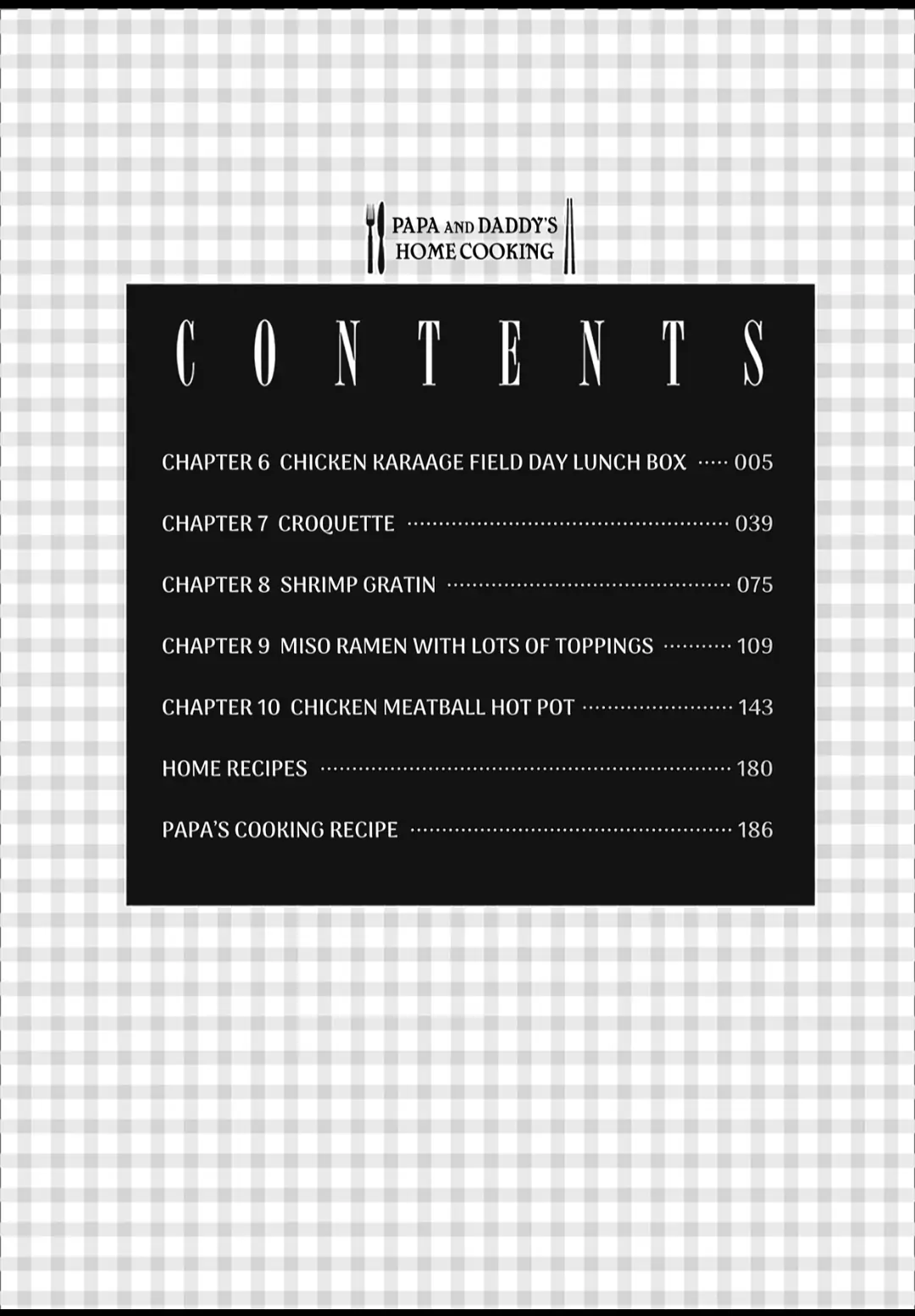 PAPA AND DADDY'S
HOME COOKING

CONTENTS

CHAPTER 6 CHICKEN KARAAGE FIELD DAY LUNCH BOX 005

CHAPTER 7 CROQUETTE 039

CHAPTER 8 SHRIMP GRATIN 075

CHAPTER 9 MISO RAMEN WITH LOTS OF TOPPINGS 109

CHAPTER 10 CHICKEN MEATBALL HOT POT 143

HOME RECIPES 180

PAPA'S COOKING RECIPE 186